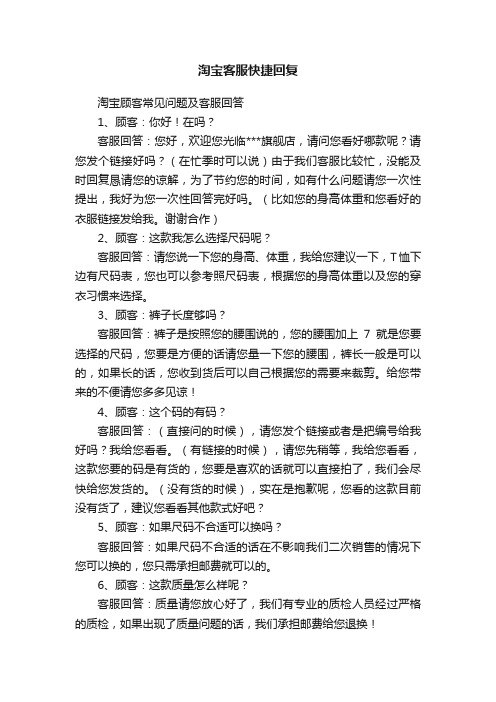 淘宝客服快捷回复

淘宝顾客常见问题及客服回答

1、顾客：你好！在吗？

客服回答：您好，欢迎您光临***旗舰店，请问您看好哪款呢？请您发个链接好吗？（在忙季时可以说）由于我们客服比较忙，没能及时回复恳请您的谅解，为了节约您的时间，如有什么问题请您一次性提出，我好为您一次性回答完好吗。（比如您的身高体重和您看好的衣服链接发给我。谢谢合作）

2、顾客：这款我怎么选择尺码呢？

客服回答：请您说一下您的身高、体重，我给您建议一下，T恤下边有尺码表，您也可以参考照尺码表，根据您的身高体重以及您的穿衣习惯来选择。

3、顾客：裤子长度够吗？

客服回答：裤子是按照您的腰围说的，您的腰围加上 7 就是您要选择的尺码，您要是方便的话请您量一下您的腰围，裤长一般是可以的，如果长的话，您收到货后可以自己根据您的需要来裁剪。给您带来的不便请您多多见谅！

4、顾客：这个码的有码？

客服回答：（直接问的时候），请您发个链接或者是把编号给我好吗？我给您看看。（有链接的时候），请您先稍等，我给您看看，这款您要的码是有货的，您要是喜欢的话就可以直接拍了，我们会尽快给您发货的。（没有货的时候），实在是抱歉呢，您看的这款目前没有货了，建议您看看其他款式好吧？

5、顾客：如果尺码不合适可以换吗？

客服回答：如果尺码不合适的话在不影响我们二次销售的情况下您可以换的，您只需承担邮费就可以的。

6、顾客：这款质量怎么样呢？

客服回答：质量请您放心好了，我们有专业的质检人员经过严格的质检，如果出现了质量问题的话，我们承担邮费给您退换！